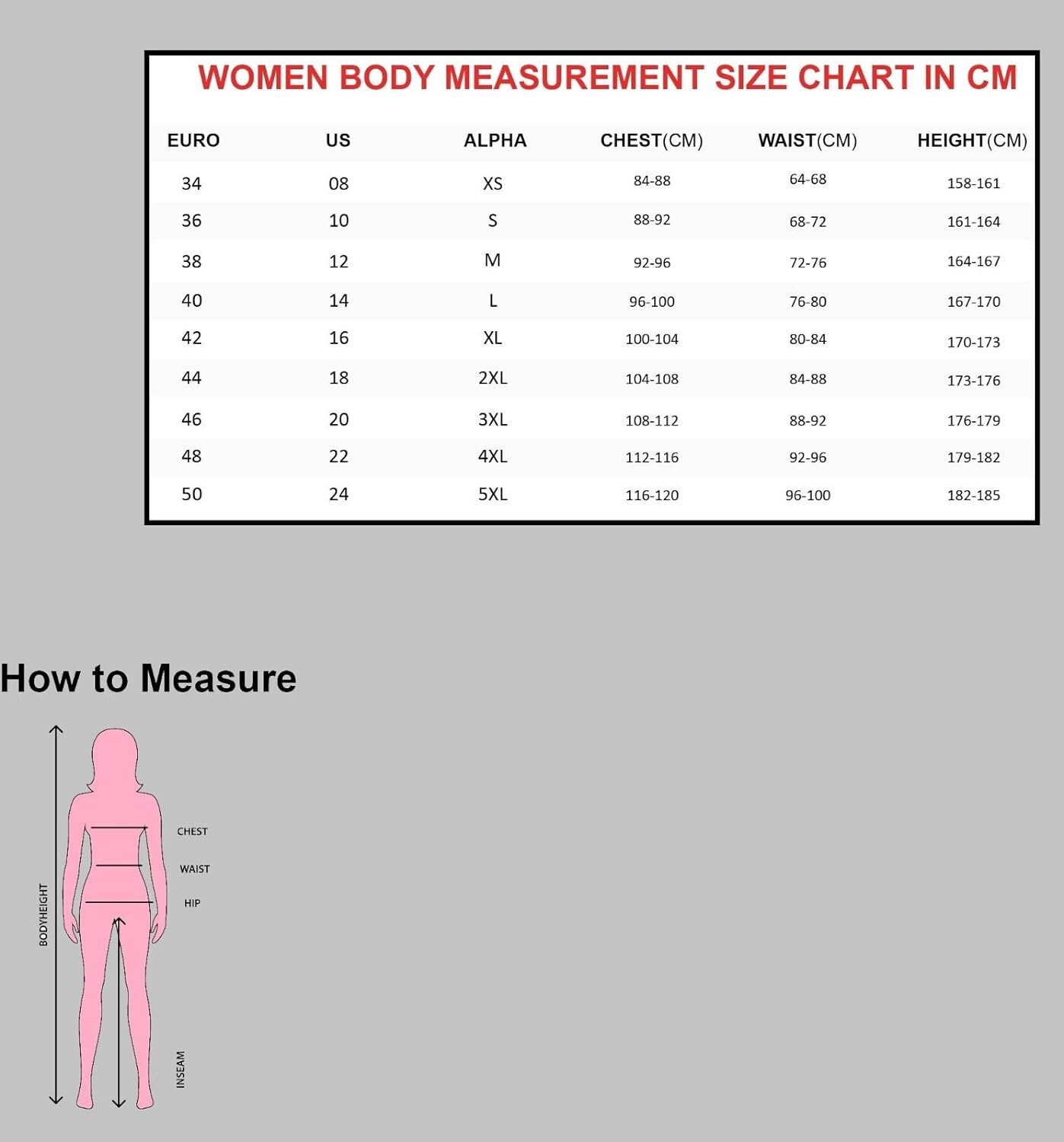 WOMEN BODY MEASUREMENT SIZE CHART IN CM

| EURO | US | ALPHA | CHEST(CM) | WAIST(CM) | HEIGHT(CM) |
|---|---|---|---|---|---|
| 34 | 08 | XS | 84-88 | 64-68 | 158-161 |
| 36 | 10 | S | 88-92 | 68-72 | 161-164 |
| 38 | 12 | M | 92-96 | 72-76 | 164-167 |
| 40 | 14 | L | 96-100 | 76-80 | 167-170 |
| 42 | 16 | XL | 100-104 | 80-84 | 170-173 |
| 44 | 18 | 2XL | 104-108 | 84-88 | 173-176 |
| 46 | 20 | 3XL | 108-112 | 88-92 | 176-179 |
| 48 | 22 | 4XL | 112-116 | 92-96 | 179-182 |
| 50 | 24 | 5XL | 116-120 | 96-100 | 182-185 |

How to Measure

BODYHEIGHT
CHEST
WAIST
HIP
INSEAM